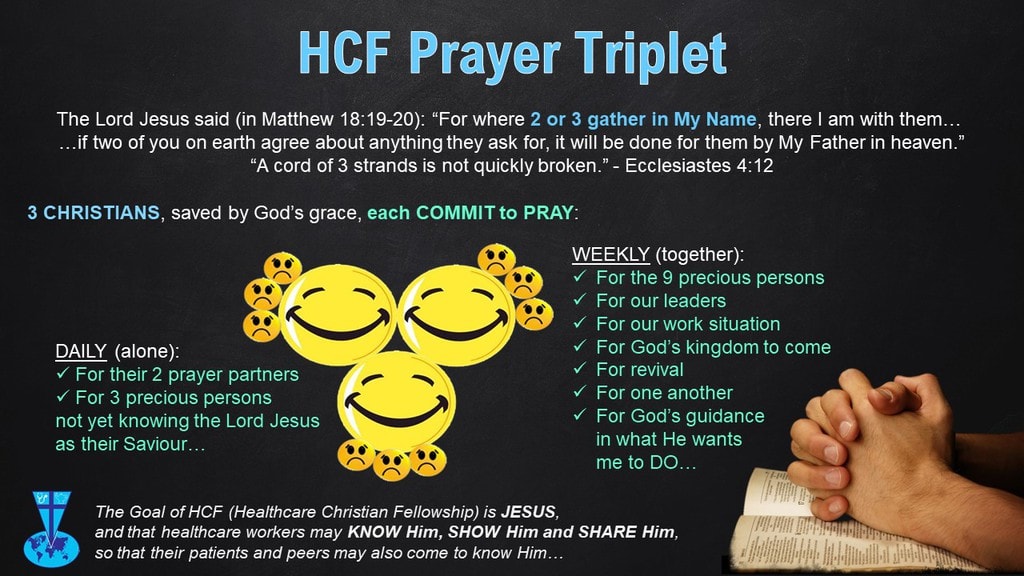 HCF Prayer Triplet

The Lord Jesus said (in Matthew 18:19-20): "For where 2 or 3 gather in My Name, there I am with them… …if two of you on earth agree about anything they ask for, it will be done for them by My Father in heaven."
"A cord of 3 strands is not quickly broken." - Ecclesiastes 4:12

3 CHRISTIANS, saved by God's grace, each COMMIT to PRAY:

DAILY (alone):
✓ For their 2 prayer partners
✓ For 3 precious persons not yet knowing the Lord Jesus as their Saviour…

WEEKLY (together):
✓ For the 9 precious persons
✓ For our leaders
✓ For our work situation
✓ For God's kingdom to come
✓ For revival
✓ For one another
✓ For God's guidance in what He wants me to DO…

The Goal of HCF (Healthcare Christian Fellowship) is JESUS, and that healthcare workers may KNOW Him, SHOW Him and SHARE Him, so that their patients and peers may also come to know Him…